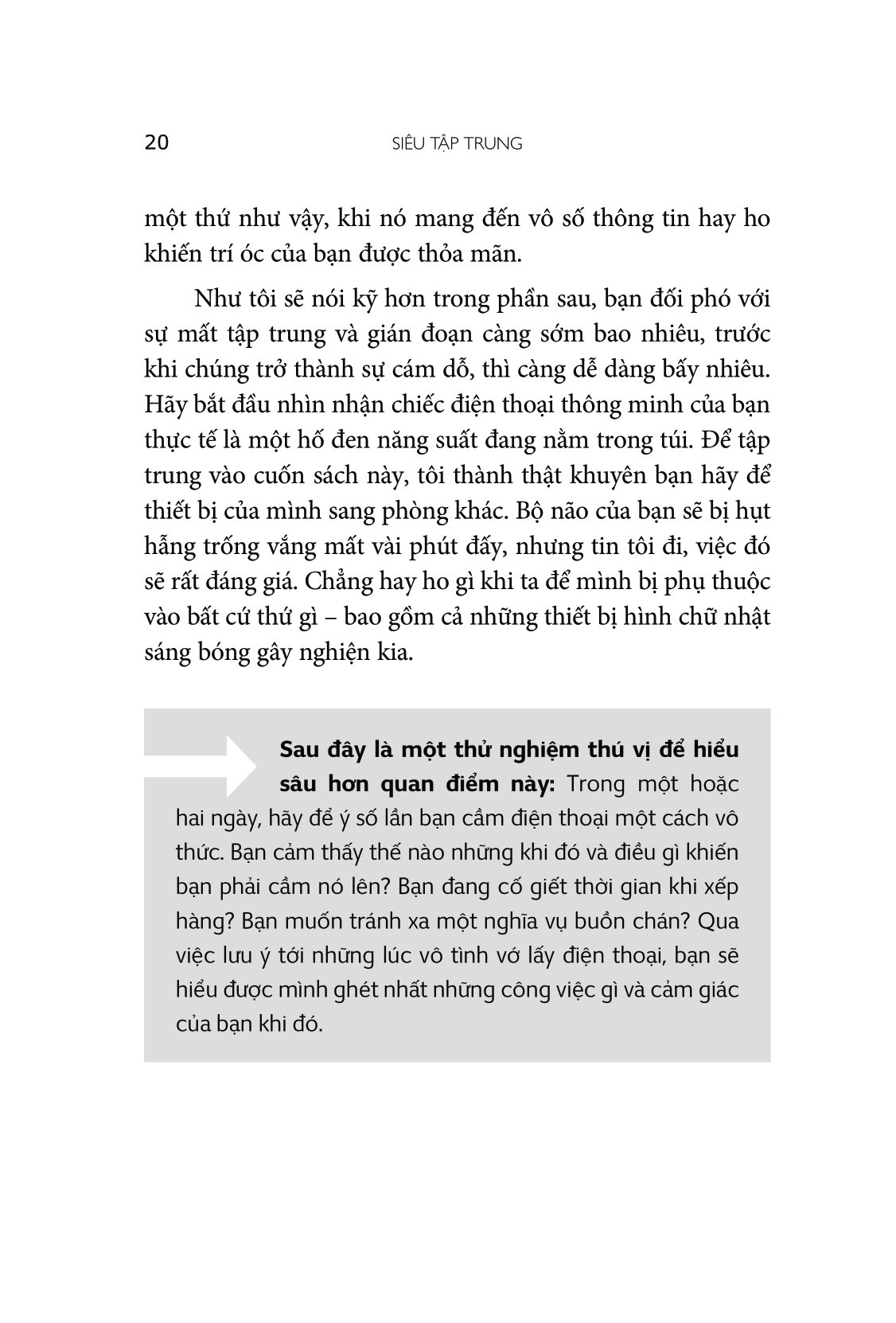 20 SIÊU TẬP TRUNG

một thứ như vậy, khi nó mang đến vô số thông tin hay ho khiến trí óc của bạn được thỏa mãn.

Như tôi sẽ nói kỹ hơn trong phần sau, bạn đối phó với sự mất tập trung và gián đoạn càng sớm bao nhiêu, trước khi chúng trở thành sự cám dỗ, thì càng dễ dàng bấy nhiêu. Hãy bắt đầu nhìn nhận chiếc điện thoại thông minh của bạn thực tế là một hố đen năng suất đang nằm trong túi. Để tập trung vào cuốn sách này, tôi thành thật khuyên bạn hãy để thiết bị của mình sang phòng khác. Bộ não của bạn sẽ bị hụt hẫng trống vắng mất vài phút đấy, nhưng tin tôi đi, việc đó sẽ rất đáng giá. Chẳng hay ho gì khi ta để mình bị phụ thuộc vào bất cứ thứ gì – bao gồm cả những thiết bị hình chữ nhật sáng bóng gây nghiện kia.

Sau đây là một thử nghiệm thú vị để hiểu sâu hơn quan điểm này: Trong một hoặc hai ngày, hãy để ý số lần bạn cầm điện thoại một cách vô thức. Bạn cảm thấy thế nào những khi đó và điều gì khiến bạn phải cầm nó lên? Bạn đang cố giết thời gian khi xếp hàng? Bạn muốn tránh xa một nghĩa vụ buồn chán? Qua việc lưu ý tới những lúc vô tình vớ lấy điện thoại, bạn sẽ hiểu được mình ghét nhất những công việc gì và cảm giác của bạn khi đó.